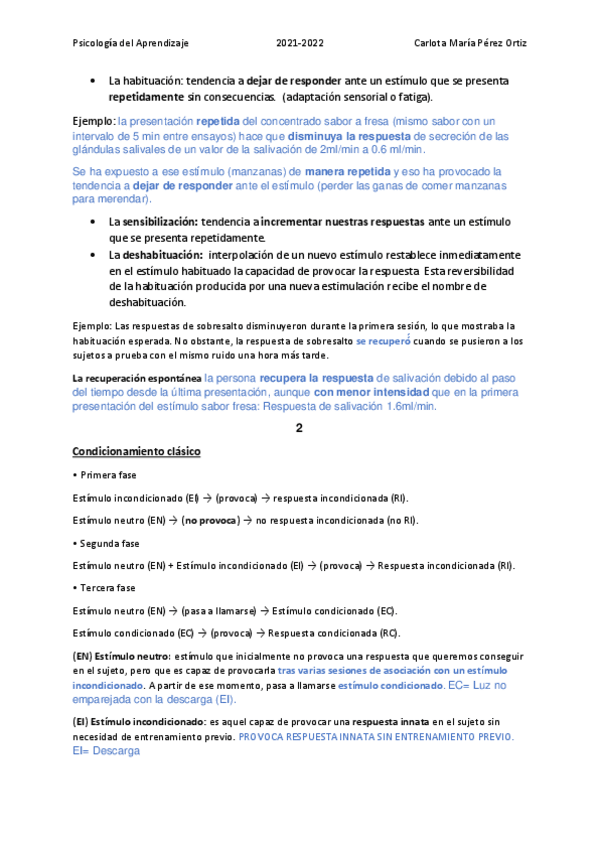 Psicología del Aprendizaje 2021-2022 Carlota María Pérez Ortiz

• La habituación: tendencia a dejar de responder ante un estímulo que se presenta repetidamente sin consecuencias. (adaptación sensorial o fatiga).

Ejemplo: la presentación repetida del concentrado sabor a fresa (mismo sabor con un intervalo de 5 min entre ensayos) hace que disminuya la respuesta de secreción de las glándulas salivales de un valor de la salivación de 2ml/min a 0.6 ml/min.

Se ha expuesto a ese estímulo (manzanas) de manera repetida y eso ha provocado la tendencia a dejar de responder ante el estímulo (perder las ganas de comer manzanas para merendar).

• La sensibilización: tendencia a incrementar nuestras respuestas ante un estímulo que se presenta repetidamente.
• La deshabituación: interpolación de un nuevo estímulo restablece inmediatamente en el estímulo habituado la capacidad de provocar la respuesta. Esta reversibilidad de la habituación producida por una nueva estimulación recibe el nombre de deshabituación.

Ejemplo: Las respuestas de sobresalto disminuyeron durante la primera sesión, lo que mostraba la habituación esperada. No obstante, la respuesta de sobresalto se recuperó cuando se pusieron a los sujetos a prueba con el mismo ruido una hora más tarde.

La recuperación espontánea la persona recupera la respuesta de salivación debido al paso del tiempo desde la última presentación, aunque con menor intensidad que en la primera presentación del estímulo sabor fresa: Respuesta de salivación 1.6ml/min.

2

Condicionamiento clásico

• Primera fase

Estímulo incondicionado (EI) → (provoca) → respuesta incondicionada (RI).

Estímulo neutro (EN) → (no provoca) → no respuesta incondicionada (no RI).

• Segunda fase

Estímulo neutro (EN) + Estímulo incondicionado (EI) → (provoca) → Respuesta incondicionada (RI).

• Tercera fase

Estímulo neutro (EN) → (pasa a llamarse) → Estímulo condicionado (EC).

Estímulo condicionado (EC) → (provoca) → Respuesta condicionada (RC).

(EN) Estímulo neutro: estímulo que inicialmente no provoca una respuesta que queremos conseguir en el sujeto, pero que es capaz de provocarla tras varias sesiones de asociación con un estímulo incondicionado. A partir de ese momento, pasa a llamarse estímulo condicionado. EC= Luz no emparejada con la descarga (EI).

(EI) Estímulo incondicionado: es aquel capaz de provocar una respuesta innata en el sujeto sin necesidad de entrenamiento previo. PROVOCA RESPUESTA INNATA SIN ENTRENAMIENTO PREVIO. EI= Descarga